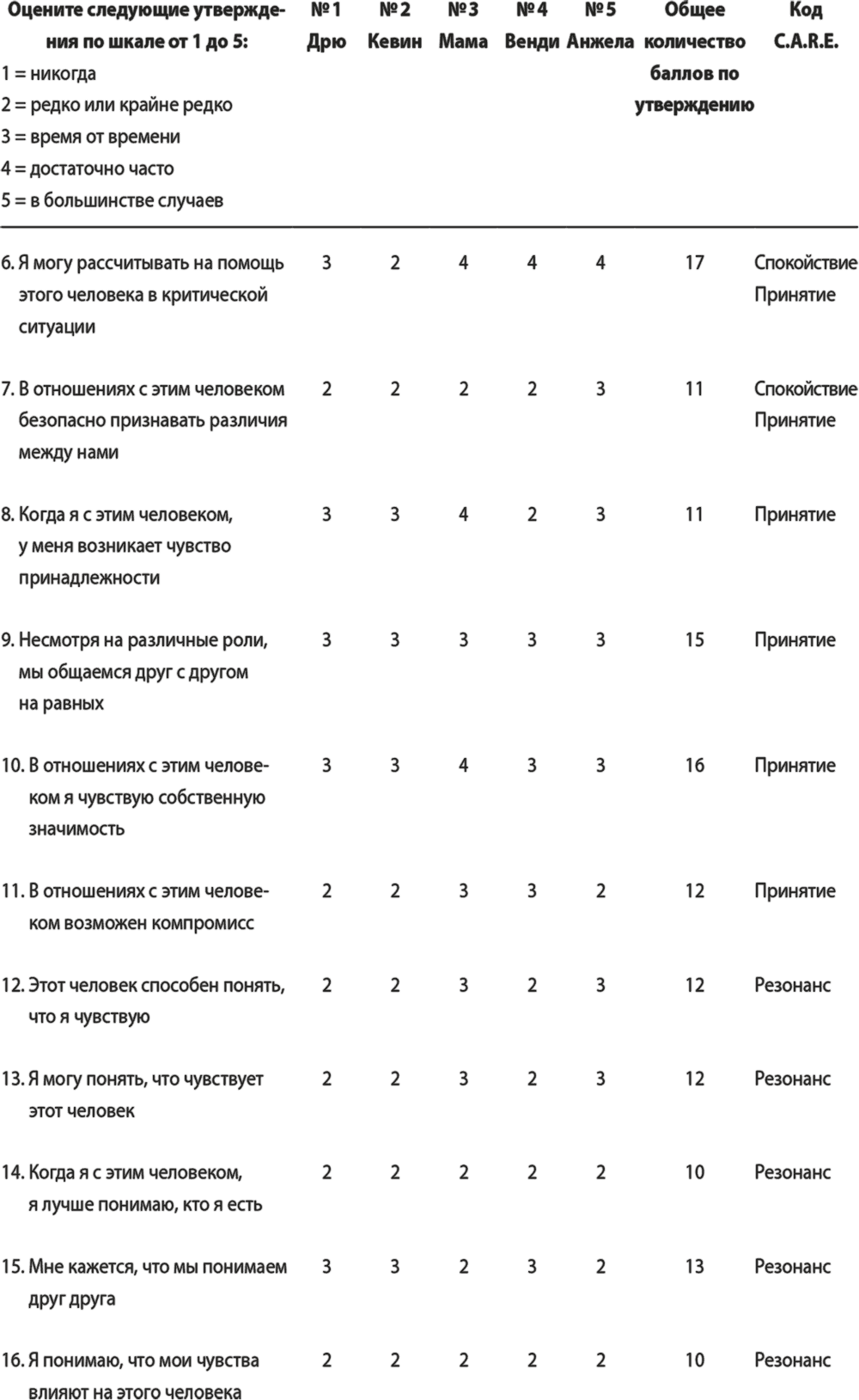 | Оцените следующие утверждения по шкале от 1 до 5: 1 = никогда 2 = редко или крайне редко 3 = время от времени 4 = достаточно часто 5 = в большинстве случаев | № 1 Дрю | № 2 Кевин | № 3 Мама | № 4 Венди | № 5 Анжела | Общее количество баллов по утверждению | Код C.A.R.E. |
|---|---|---|---|---|---|---|---|
| 6. Я могу рассчитывать на помощь этого человека в критической ситуации | 3 | 2 | 4 | 4 | 4 | 17 | Спокойствие Принятие |
| 7. В отношениях с этим человеком безопасно признавать различия между нами | 2 | 2 | 2 | 2 | 3 | 11 | Спокойствие Принятие |
| 8. Когда я с этим человеком, у меня возникает чувство принадлежности | 3 | 3 | 4 | 2 | 3 | 11 | Принятие |
| 9. Несмотря на различные роли, мы общаемся друг с другом на равных | 3 | 3 | 3 | 3 | 3 | 15 | Принятие |
| 10. В отношениях с этим человеком я чувствую собственную значимость | 3 | 3 | 4 | 3 | 3 | 16 | Принятие |
| 11. В отношениях с этим человеком возможен компромисс | 2 | 2 | 3 | 3 | 2 | 12 | Принятие |
| 12. Этот человек способен понять, что я чувствую | 2 | 2 | 3 | 2 | 3 | 12 | Резонанс |
| 13. Я могу понять, что чувствует этот человек | 2 | 2 | 3 | 2 | 3 | 12 | Резонанс |
| 14. Когда я с этим человеком, я лучше понимаю, кто я есть | 2 | 2 | 2 | 2 | 2 | 10 | Резонанс |
| 15. Мне кажется, что мы понимаем друг друга | 3 | 3 | 2 | 3 | 2 | 13 | Резонанс |
| 16. Я понимаю, что мои чувства влияют на этого человека | 2 | 2 | 2 | 2 | 2 | 10 | Резонанс |